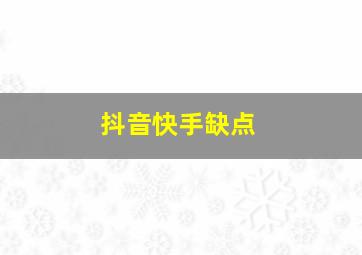 抖音快手缺点